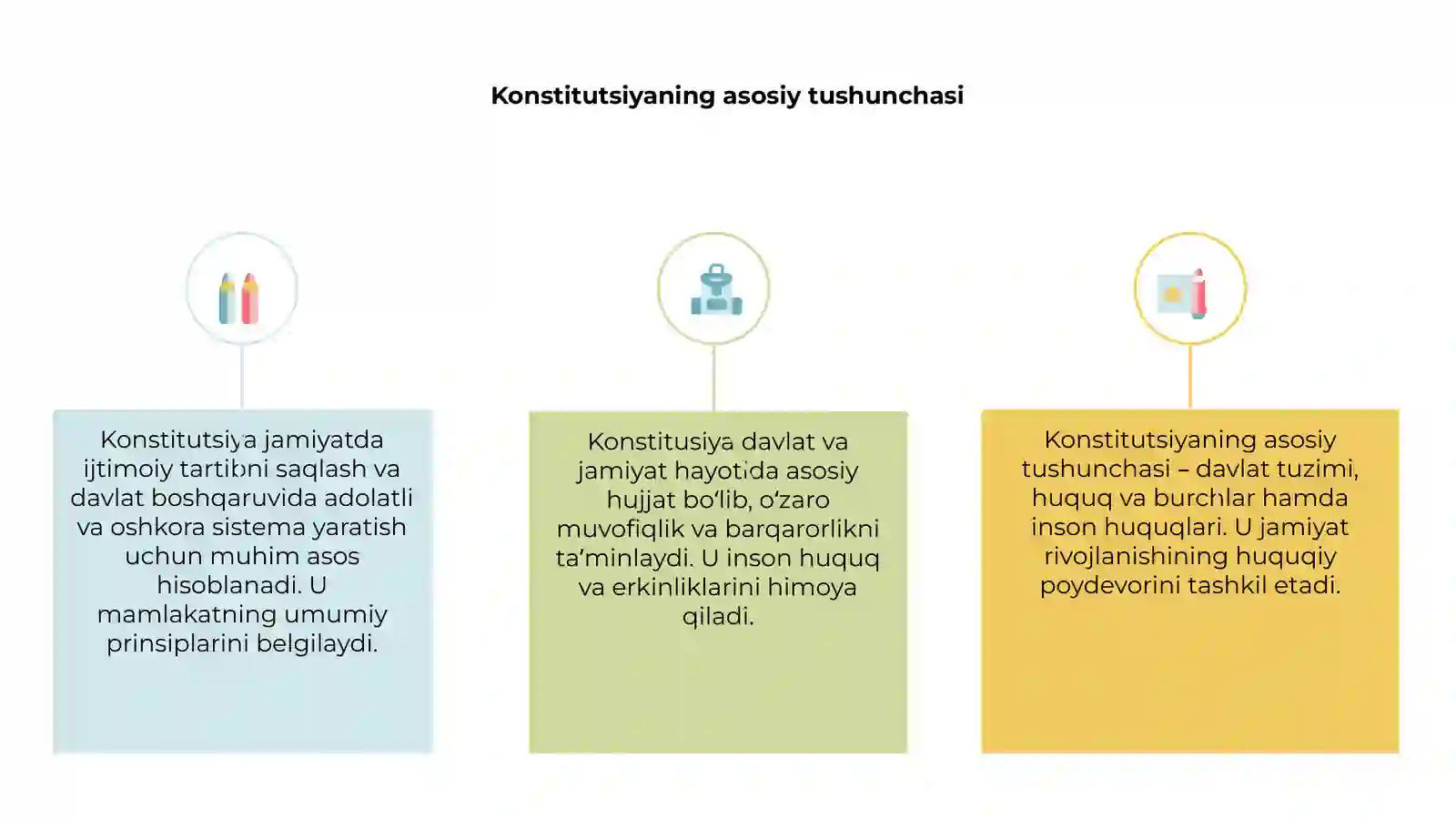 Konstitutsiyaning asosiy tushunchasi

Konstitutsiya jamiyatda ijtimoiy tartibni saqlash va davlat boshqaruvida adolatli va oshkora sistema yaratish uchun muhim asos hisoblanadi. U mamlakatning umumiy prinsiplarini belgilaydi.

Konstitusiya davlat va jamiyat hayotida asosiy hujjat bo‘lib, o‘zaro muvofiqlik va barqarorlikni ta’minlaydi. U inson huquq va erkinliklarini himoya qiladi.

Konstitutsiyaning asosiy tushunchasi – davlat tuzimi, huquq va burchlar hamda inson huquqlari. U jamiyat rivojlanishining huquqiy poydevorini tashkil etadi.